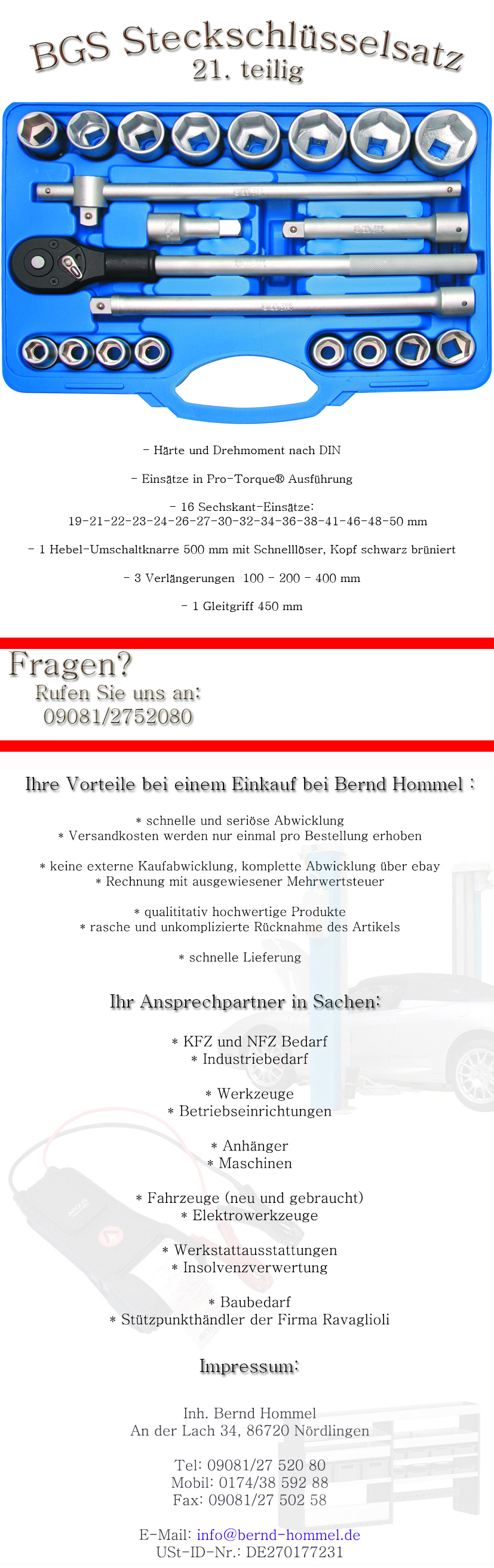 BGS Steckschlüsselsatz
21. teilig

- Härte und Drehmoment nach DIN

- Einsätze in Pro-Torque® Ausführung

- 16 Sechskant-Einsätze:
19-21-22-23-24-26-27-30-32-34-36-38-41-46-48-50 mm

- 1 Hebel-Umschaltknarre 500 mm mit Schnelllöser, Kopf schwarz brüniert

- 3 Verlängerungen 100 - 200 - 400 mm

- 1 Gleitgriff 450 mm

Fragen?
Rufen Sie uns an:
09081/2752080

Ihre Vorteile bei einem Einkauf bei Bernd Hommel :

* schnelle und seriöse Abwicklung
* Versandkosten werden nur einmal pro Bestellung erhoben

* keine externe Kaufabwicklung, komplette Abwicklung über ebay
* Rechnung mit ausgewiesener Mehrwertsteuer

* qualititativ hochwertige Produkte
* rasche und unkomplizierte Rücknahme des Artikels

* schnelle Lieferung

Ihr Ansprechpartner in Sachen:

* KFZ und NFZ Bedarf
* Industriebedarf

* Werkzeuge
* Betriebseinrichtungen

* Anhänger
* Maschinen

* Fahrzeuge (neu und gebraucht)
* Elektrowerkzeuge

* Werkstattausstattungen
* Insolvenzverwertung

* Baubedarf
* Stützpunkthändler der Firma Ravaglioli

Impressum:

Inh. Bernd Hommel
An der Lach 34, 86720 Nördlingen

Tel: 09081/27 520 80
Mobil: 0174/38 592 88
Fax: 09081/27 502 58

E-Mail: info@bernd-hommel.de
USt-ID-Nr.: DE270177231